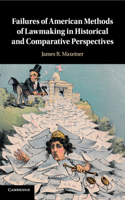 Failures of American Methods of Lawmaking in Historical and Comparative Perspectives

James R. Maxeiner

CAMBRIDGE